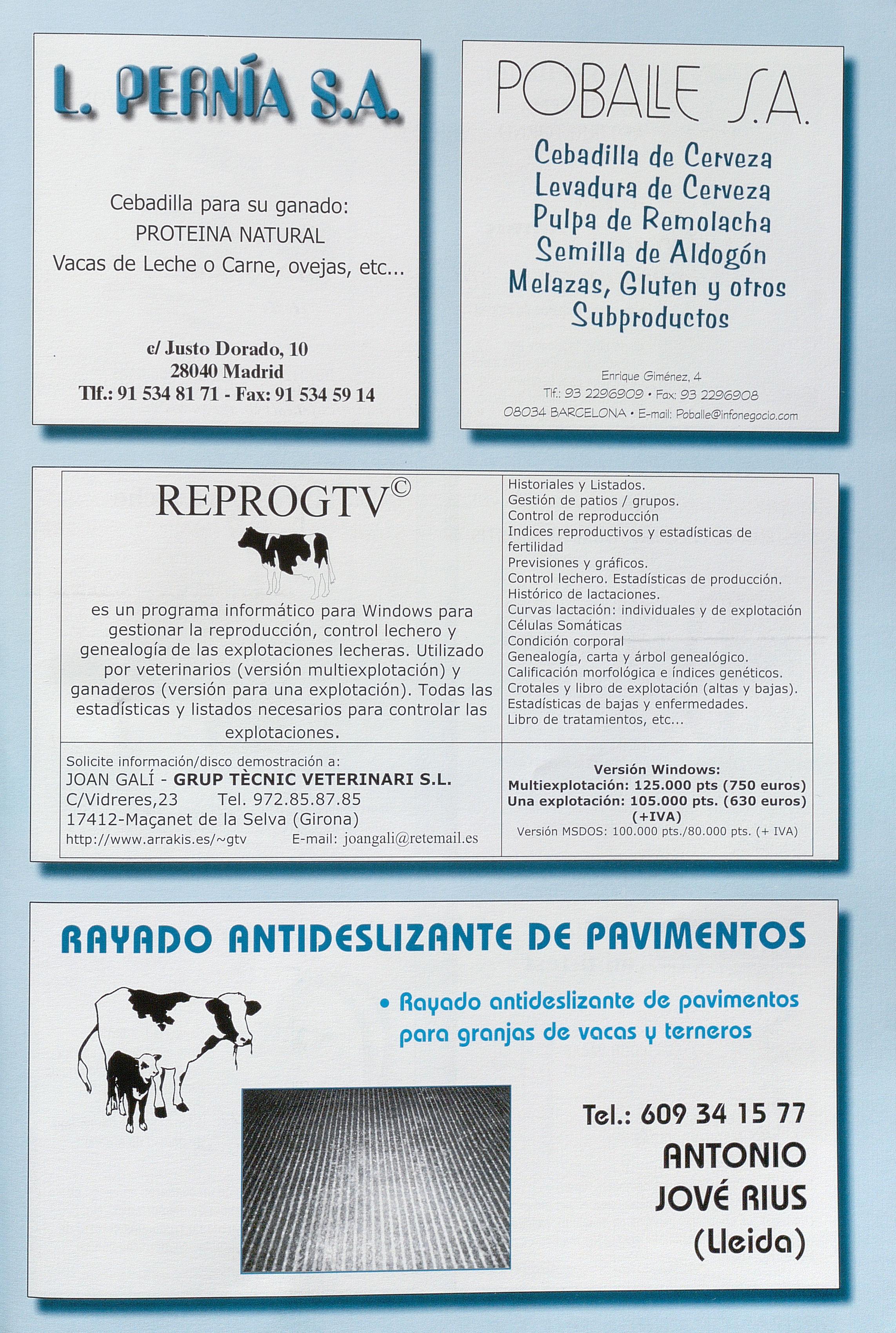 L. PERNÍA S.A.

Cebadilla para su ganado:
PROTEINA NATURAL
Vacas de Leche o Carne, ovejas, etc...

c/ Justo Dorado, 10
28040 Madrid
Tlf.: 91 534 81 71 - Fax: 91 534 59 14

POBALLE S.A.

Cebadilla de Cerveza
Levadura de Cerveza
Pulpa de Remolacha
Semilla de Aldogón
Melazas, Gluten y otros
Subproductos

Enrique Giménez, 4
Tlf.: 93 2296909 • Fax: 93 2296908
08034 BARCELONA • E-mail: Poballe@infonegocio.com

REPROGTV©

es un programa informático para Windows para gestionar la reproducción, control lechero y genealogía de las explotaciones lecheras. Utilizado por veterinarios (versión multiexplotación) y ganaderos (versión para una explotación). Todas las estadísticas y listados necesarios para controlar las explotaciones.

Historiales y Listados.
Gestión de patios / grupos.
Control de reproducción
Indices reproductivos y estadísticas de fertilidad
Previsiones y gráficos.
Control lechero. Estadísticas de producción.
Histórico de lactaciones.
Curvas lactación: individuales y de explotación
Células Somáticas
Condición corporal
Genealogía, carta y árbol genealógico.
Calificación morfológica e índices genéticos.
Crotales y libro de explotación (altas y bajas).
Estadísticas de bajas y enfermedades.
Libro de tratamientos, etc...

Solicite información/disco demostración a:
JOAN GALÍ - GRUP TÈCNIC VETERINARI S.L.
C/Vidreres,23 Tel. 972.85.87.85
17412-Maçanet de la Selva (Girona)
http://www.arrakis.es/~gtv E-mail: joangali@retemail.es

Versión Windows:
Multiexplotación: 125.000 pts (750 euros)
Una explotación: 105.000 pts. (630 euros)
(+IVA)
Versión MSDOS: 100.000 pts./80.000 pts. (+ IVA)

RAYADO ANTIDESLIZANTE DE PAVIMENTOS

• Rayado antideslizante de pavimentos para granjas de vacas y terneros

Tel.: 609 34 15 77
ANTONIO
JOVÉ RIUS
(Lleida)